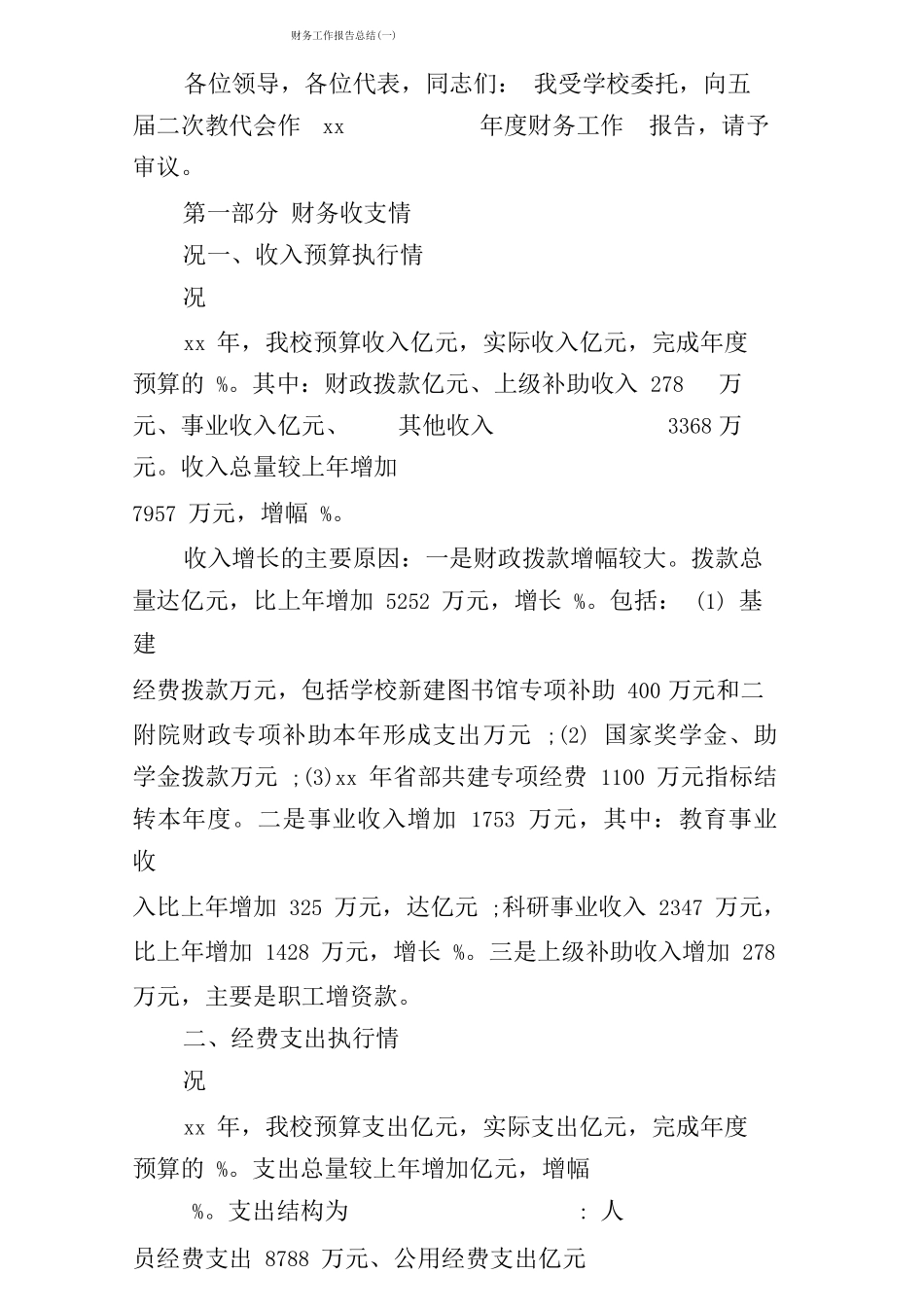 财务工作报告总结(一)

各位领导，各位代表，同志们： 我受学校委托，向五届二次教代会作 xx 年度财务工作 报告，请予审议。

第一部分 财务收支情况一、收入预算执行情况

xx 年，我校预算收入亿元，实际收入亿元，完成年度预算的 %。其中：财政拨款亿元、上级补助收入 278 万元、事业收入亿元、 其他收入 3368 万元。收入总量较上年增加

7957 万元，增幅 %。

收入增长的主要原因：一是财政拨款增幅较大。拨款总量达亿元，比上年增加 5252 万元，增长 %。包括： (1) 基建

经费拨款万元，包括学校新建图书馆专项补助 400 万元和二附院财政专项补助本年形成支出万元 ;(2) 国家奖学金、助学金拨款万元 ;(3)xx 年省部共建专项经费 1100 万元指标结转本年度。二是事业收入增加 1753 万元，其中：教育事业收

入比上年增加 325 万元，达亿元 ;科研事业收入 2347 万元，比上年增加 1428 万元，增长 %。三是上级补助收入增加 278 万元，主要是职工增资款。

二、经费支出执行情况

xx 年，我校预算支出亿元，实际支出亿元，完成年度预算的 %。支出总量较上年增加亿元，增幅

%。支出结构为 : 人

员经费支出 8788 万元、公用经费支出亿元